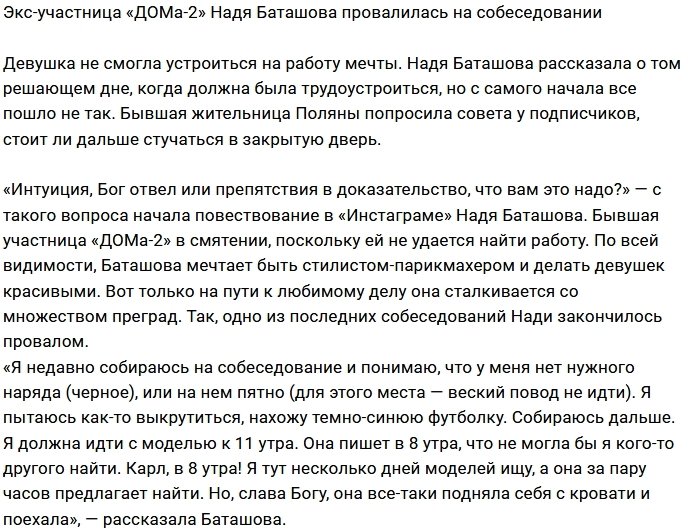 Экс-участница «ДОМа-2» Надя Баташова провалилась на собеседовании

Девушка не смогла устроиться на работу мечты. Надя Баташова рассказала о том решающем дне, когда должна была трудоустроиться, но с самого начала все пошло не так. Бывшая жительница Поляны попросила совета у подписчиков, стоит ли дальше стучаться в закрытую дверь.

«Интуиция, Бог отвел или препятствия в доказательство, что вам это надо?» — с такого вопроса начала повествование в «Инстаграме» Надя Баташова. Бывшая участница «ДОМа-2» в смятении, поскольку ей не удается найти работу. По всей видимости, Баташова мечтает быть стилистом-парикмахером и делать девушек красивыми. Вот только на пути к любимому делу она сталкивается со множеством преград. Так, одно из последних собеседований Нади закончилось провалом.
«Я недавно собираюсь на собеседование и понимаю, что у меня нет нужного наряда (черное), или на нем пятно (для этого места — веский повод не идти). Я пытаюсь как-то выкрутиться, нахожу темно-синюю футболку. Собираюсь дальше. Я должна идти с моделью к 11 утра. Она пишет в 8 утра, что не могла бы я кого-то другого найти. Карл, в 8 утра! Я тут несколько дней моделей ищу, а она за пару часов предлагает найти. Но, слава Богу, она все-таки подняла себя с кровати и поехала», — рассказала Баташова.